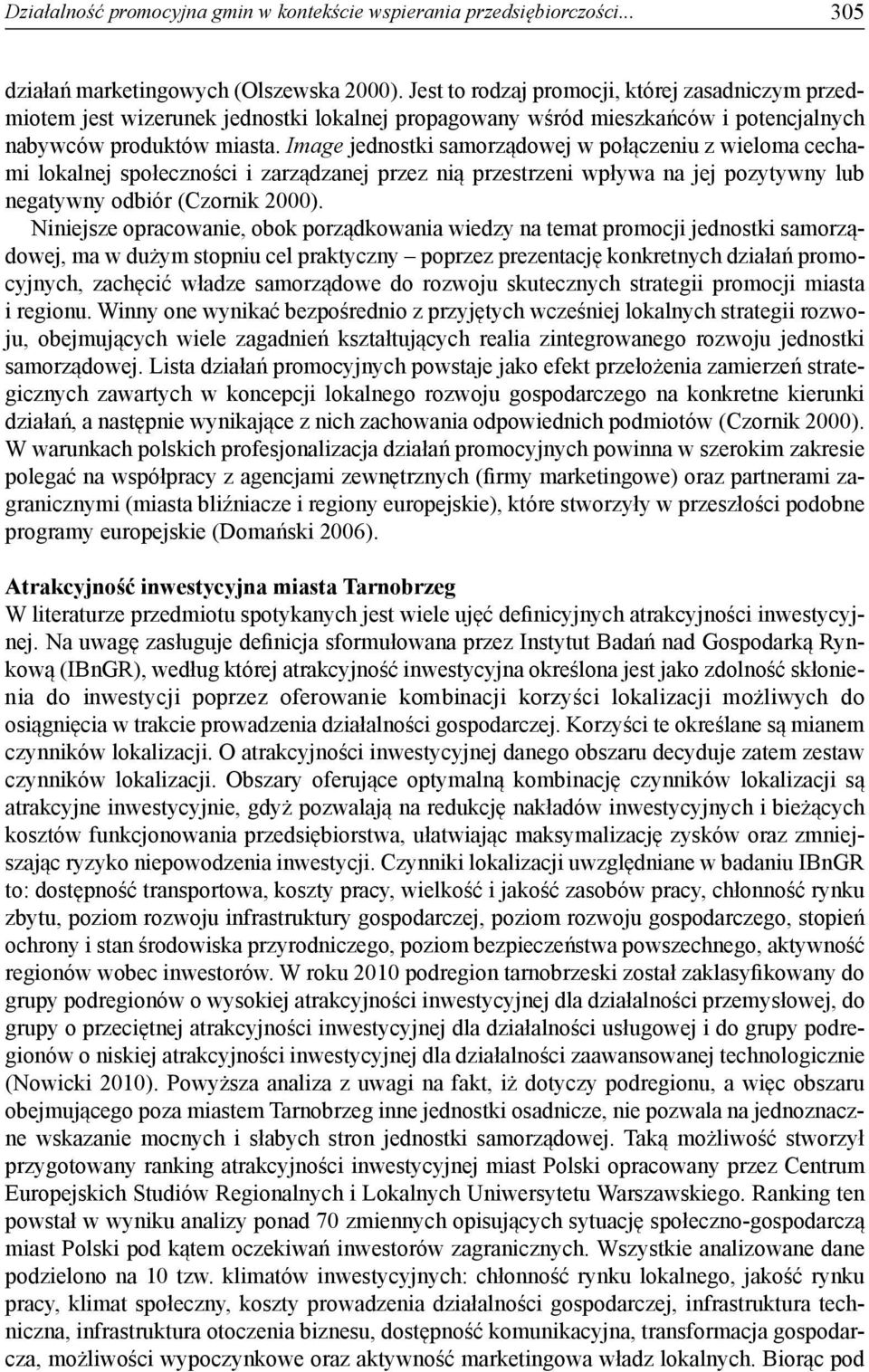 Działalność promocyjna gmin w kontekście wspierania przedsiębiorczości... 305

działań marketingowych (Olszewska 2000). Jest to rodzaj promocji, której zasadniczym przedmiotem jest wizerunek jednostki lokalnej propagowany wśród mieszkańców i potencjalnych nabywców produktów miasta. Image jednostki samorządowej w połączeniu z wieloma cechami lokalnej społeczności i zarządzanej przez nią przestrzeni wpływa na jej pozytywny lub negatywny odbiór (Czornik 2000).

Niniejsze opracowanie, obok porządkowania wiedzy na temat promocji jednostki samorządowej, ma w dużym stopniu cel praktyczny – poprzez prezentację konkretnych działań promocyjnych, zachęcić władze samorządowe do rozwoju skutecznych strategii promocji miasta i regionu. Winny one wynikać bezpośrednio z przyjętych wcześniej lokalnych strategii rozwoju, obejmujących wiele zagadnień kształtujących realia zintegrowanego rozwoju jednostki samorządowej. Lista działań promocyjnych powstaje jako efekt przełożenia zamierzeń strategicznych zawartych w koncepcji lokalnego rozwoju gospodarczego na konkretne kierunki działań, a następnie wynikające z nich zachowania odpowiednich podmiotów (Czornik 2000). W warunkach polskich profesjonalizacja działań promocyjnych powinna w szerokim zakresie polegać na współpracy z agencjami zewnętrznych (firmy marketingowe) oraz partnerami zagranicznymi (miasta bliźniacze i regiony europejskie), które stworzyły w przeszłości podobne programy europejskie (Domański 2006).

Atrakcyjność inwestycyjna miasta Tarnobrzeg
W literaturze przedmiotu spotykanych jest wiele ujęć definicyjnych atrakcyjności inwestycyjnej. Na uwagę zasługuje definicja sformułowana przez Instytut Badań nad Gospodarką Rynkową (IBnGR), według której atrakcyjność inwestycyjna określona jest jako zdolność skłonienia do inwestycji poprzez oferowanie kombinacji korzyści lokalizacji możliwych do osiągnięcia w trakcie prowadzenia działalności gospodarczej. Korzyści te określane są mianem czynników lokalizacji. O atrakcyjności inwestycyjnej danego obszaru decyduje zatem zestaw czynników lokalizacji. Obszary oferujące optymalną kombinację czynników lokalizacji są atrakcyjne inwestycyjnie, gdyż pozwalają na redukcję nakładów inwestycyjnych i bieżących kosztów funkcjonowania przedsiębiorstwa, ułatwiając maksymalizację zysków oraz zmniejszając ryzyko niepowodzenia inwestycji. Czynniki lokalizacji uwzględniane w badaniu IBnGR to: dostępność transportowa, koszty pracy, wielkość i jakość zasobów pracy, chłonność rynku zbytu, poziom rozwoju infrastruktury gospodarczej, poziom rozwoju gospodarczego, stopień ochrony i stan środowiska przyrodniczego, poziom bezpieczeństwa powszechnego, aktywność regionów wobec inwestorów. W roku 2010 podregion tarnobrzeski został zaklasyfikowany do grupy podregionów o wysokiej atrakcyjności inwestycyjnej dla działalności przemysłowej, do grupy o przeciętnej atrakcyjności inwestycyjnej dla działalności usługowej i do grupy podregionów o niskiej atrakcyjności inwestycyjnej dla działalności zaawansowanej technologicznie (Nowicki 2010). Powyższa analiza z uwagi na fakt, iż dotyczy podregionu, a więc obszaru obejmującego poza miastem Tarnobrzeg inne jednostki osadnicze, nie pozwala na jednoznaczne wskazanie mocnych i słabych stron jednostki samorządowej. Taką możliwość stworzył przygotowany ranking atrakcyjności inwestycyjnej miast Polski opracowany przez Centrum Europejskich Studiów Regionalnych i Lokalnych Uniwersytetu Warszawskiego. Ranking ten powstał w wyniku analizy ponad 70 zmiennych opisujących sytuację społeczno-gospodarczą miast Polski pod kątem oczekiwań inwestorów zagranicznych. Wszystkie analizowane dane podzielono na 10 tzw. klimatów inwestycyjnych: chłonność rynku lokalnego, jakość rynku pracy, klimat społeczny, koszty prowadzenia działalności gospodarczej, infrastruktura techniczna, infrastruktura otoczenia biznesu, dostępność komunikacyjna, transformacja gospodarcza, możliwości wypoczynkowe oraz aktywność marketingowa władz lokalnych. Biorąc pod